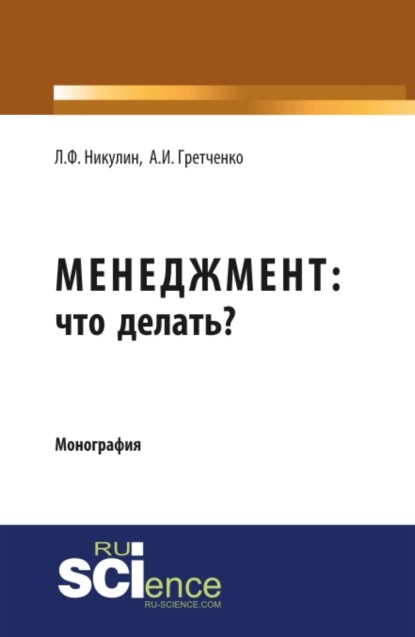 Л.Ф. Никулин, А.И. Гретченко

МЕНЕДЖМЕНТ:
что делать?

Монография

RU
SCIence
RU-SCIENCE.COM